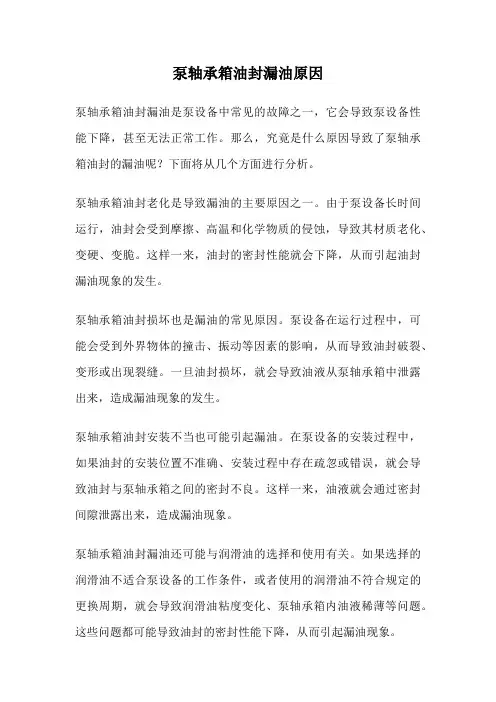 泵轴承箱油封漏油原因

泵轴承箱油封漏油是泵设备中常见的故障之一，它会导致泵设备性能下降，甚至无法正常工作。那么，究竟是什么原因导致了泵轴承箱油封的漏油呢？下面将从几个方面进行分析。

泵轴承箱油封老化是导致漏油的主要原因之一。由于泵设备长时间运行，油封会受到摩擦、高温和化学物质的侵蚀，导致其材质老化、变硬、变脆。这样一来，油封的密封性能就会下降，从而引起油封漏油现象的发生。

泵轴承箱油封损坏也是漏油的常见原因。泵设备在运行过程中，可能会受到外界物体的撞击、振动等因素的影响，从而导致油封破裂、变形或出现裂缝。一旦油封损坏，就会导致油液从泵轴承箱中泄露出来，造成漏油现象的发生。

泵轴承箱油封安装不当也可能引起漏油。在泵设备的安装过程中，如果油封的安装位置不准确、安装过程中存在疏忽或错误，就会导致油封与泵轴承箱之间的密封不良。这样一来，油液就会通过密封间隙泄露出来，造成漏油现象。

泵轴承箱油封漏油还可能与润滑油的选择和使用有关。如果选择的润滑油不适合泵设备的工作条件，或者使用的润滑油不符合规定的更换周期，就会导致润滑油粘度变化、泵轴承箱内油液稀薄等问题。这些问题都可能导致油封的密封性能下降，从而引起漏油现象。